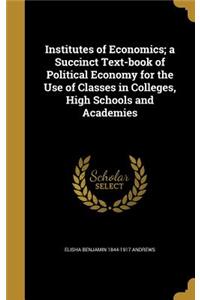 Institutes of Economics; a Succinct Text-book of Political Economy for the Use of Classes in Colleges, High Schools and Academies

Scholar
SELECT

ELISHA BENJAMIN 1844-1917 ANDREWS